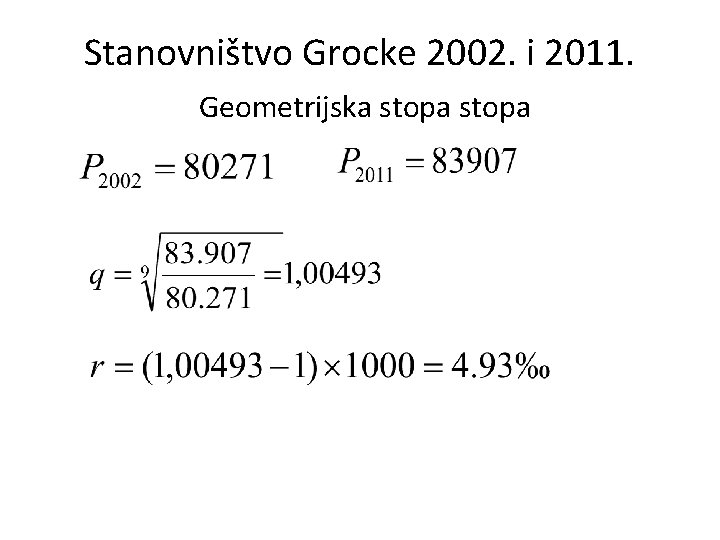 Stanovništvo Grocke 2002. i 2011.

Geometrijska stopa stopa

$P_{2002} = 80271$ $P_{2011} = 83907$

$q = \sqrt[9]{\frac{83.907}{80.271}} = 1,00493$

$r = (1,00493 - 1) \times 1000 = 4.93‰$